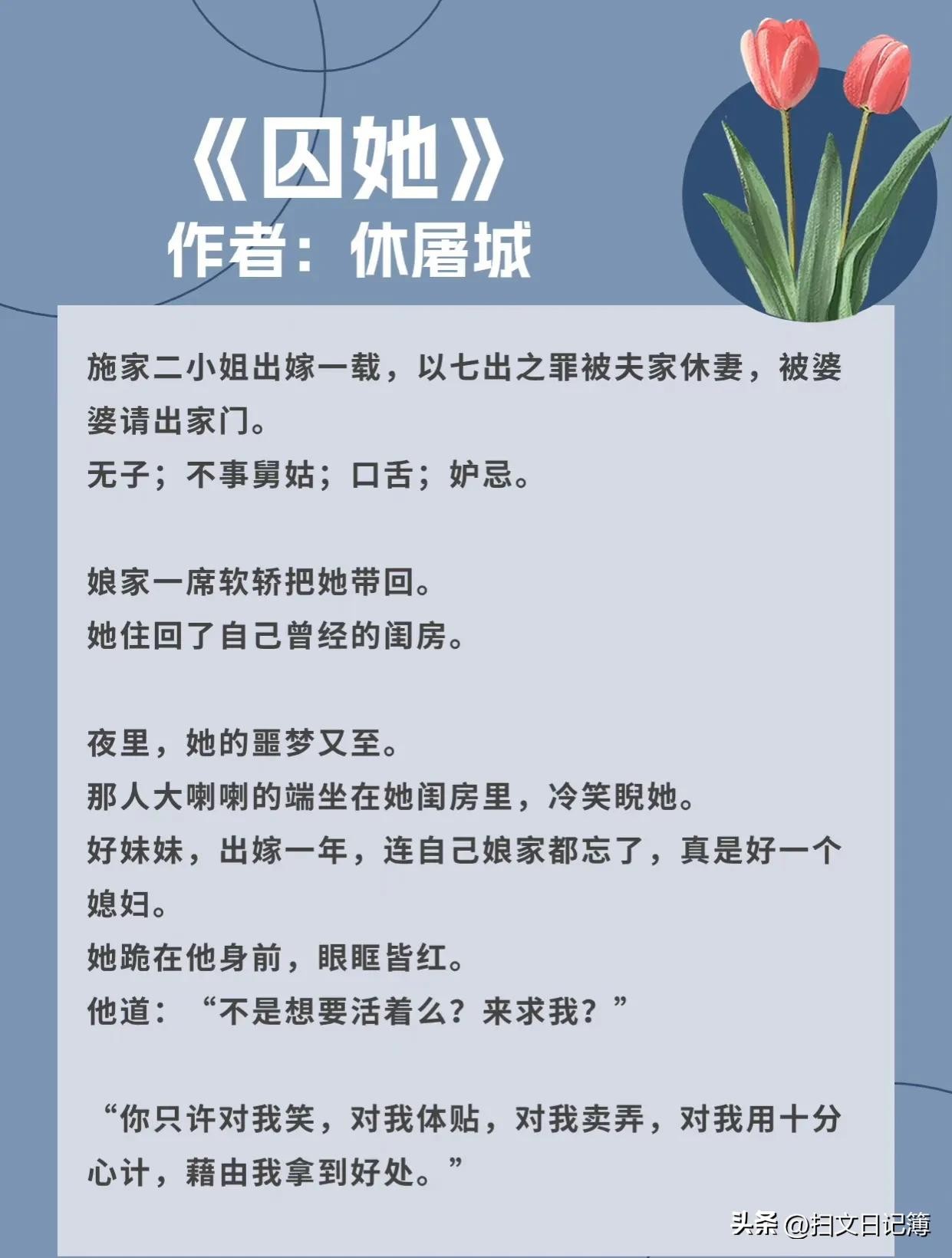 《囚她》
作者：休屠城

施家二小姐出嫁一载，以七出之罪被夫家休妻，被婆婆请出家门。
无子；不事舅姑；口舌；妒忌。

娘家一席软轿把她带回。
她住回了自己曾经的闺房。

夜里，她的噩梦又至。
那人大喇喇的端坐在她闺房里，冷笑睨她。
好妹妹，出嫁一年，连自己娘家都忘了，真是好一个媳妇。
她跪在他身前，眼眶皆红。
他道：“不是想要活着么？来求我？”

“你只许对我笑，对我体贴，对我卖弄，对我用十分心计，藉由我拿到好处。”

头条 @扫文日记簿